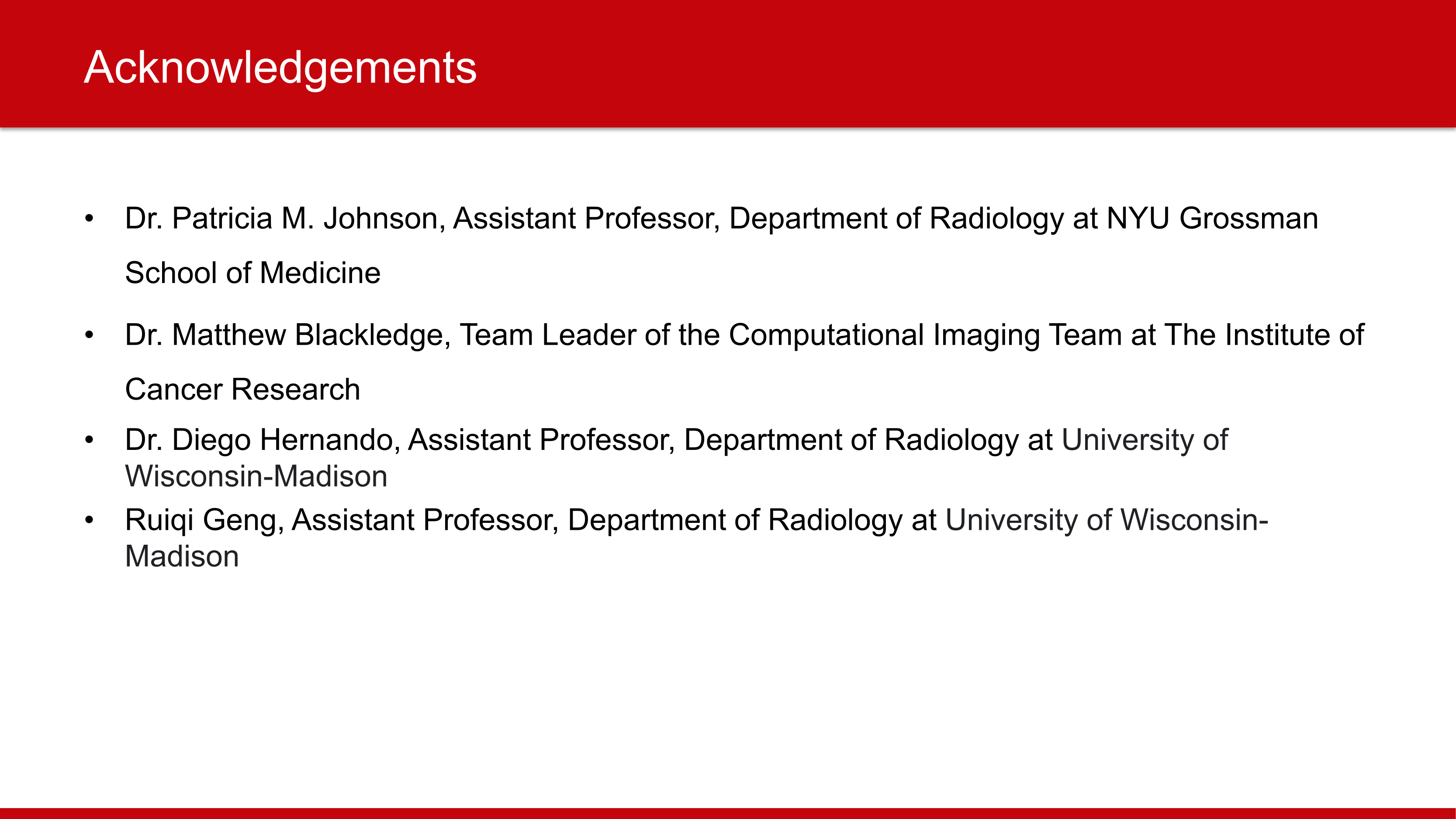 Acknowledgements

• Dr. Patricia M. Johnson, Assistant Professor, Department of Radiology at NYU Grossman School of Medicine

• Dr. Matthew Blackledge, Team Leader of the Computational Imaging Team at The Institute of Cancer Research

• Dr. Diego Hernando, Assistant Professor, Department of Radiology at University of Wisconsin-Madison

• Ruiqi Geng, Assistant Professor, Department of Radiology at University of Wisconsin-Madison